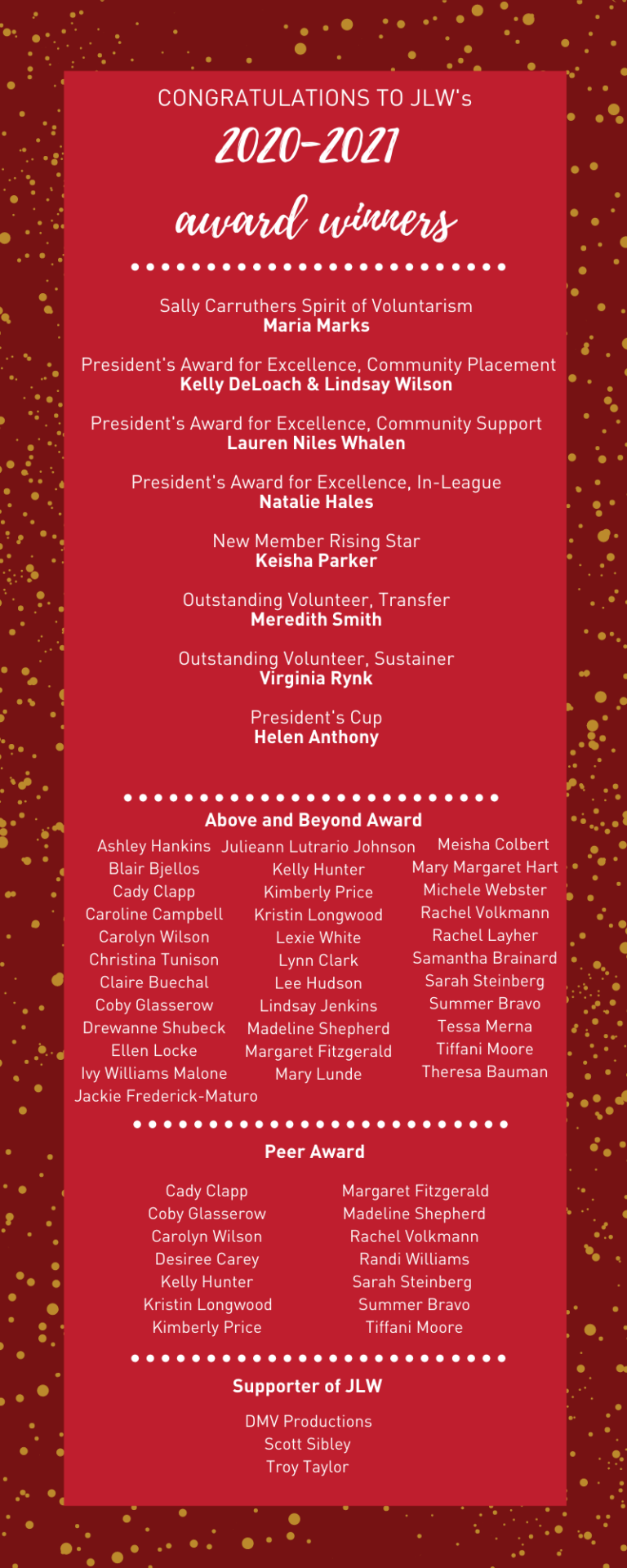 CONGRATULATIONS TO JLW's
2020-2021
award winners

Sally Carruthers Spirit of Voluntarism
Maria Marks

President's Award for Excellence, Community Placement
Kelly DeLoach & Lindsay Wilson

President's Award for Excellence, Community Support
Lauren Niles Whalen

President's Award for Excellence, In-League
Natalie Hales

New Member Rising Star
Keisha Parker

Outstanding Volunteer, Transfer
Meredith Smith

Outstanding Volunteer, Sustainer
Virginia Rynk

President's Cup
Helen Anthony

Above and Beyond Award

Ashley Hankins
Blair Bjellos
Cady Clapp
Caroline Campbell
Carolyn Wilson
Christina Tunison
Claire Buechal
Coby Glasserow
Drewanne Shubeck
Ellen Locke
Ivy Williams Malone
Jackie Frederick-Maturo

Julieann Lutrario Johnson
Kelly Hunter
Kimberly Price
Kristin Longwood
Lexie White
Lynn Clark
Lee Hudson
Lindsay Jenkins
Madeline Shepherd
Margaret Fitzgerald
Mary Lunde

Meisha Colbert
Mary Margaret Hart
Michele Webster
Rachel Volkmann
Rachel Layher
Samantha Brainard
Sarah Steinberg
Summer Bravo
Tessa Merna
Tiffani Moore
Theresa Bauman

Peer Award

Cady Clapp
Coby Glasserow
Carolyn Wilson
Desiree Carey
Kelly Hunter
Kristin Longwood
Kimberly Price

Margaret Fitzgerald
Madeline Shepherd
Rachel Volkmann
Randi Williams
Sarah Steinberg
Summer Bravo
Tiffani Moore

Supporter of JLW

DMV Productions
Scott Sibley
Troy Taylor